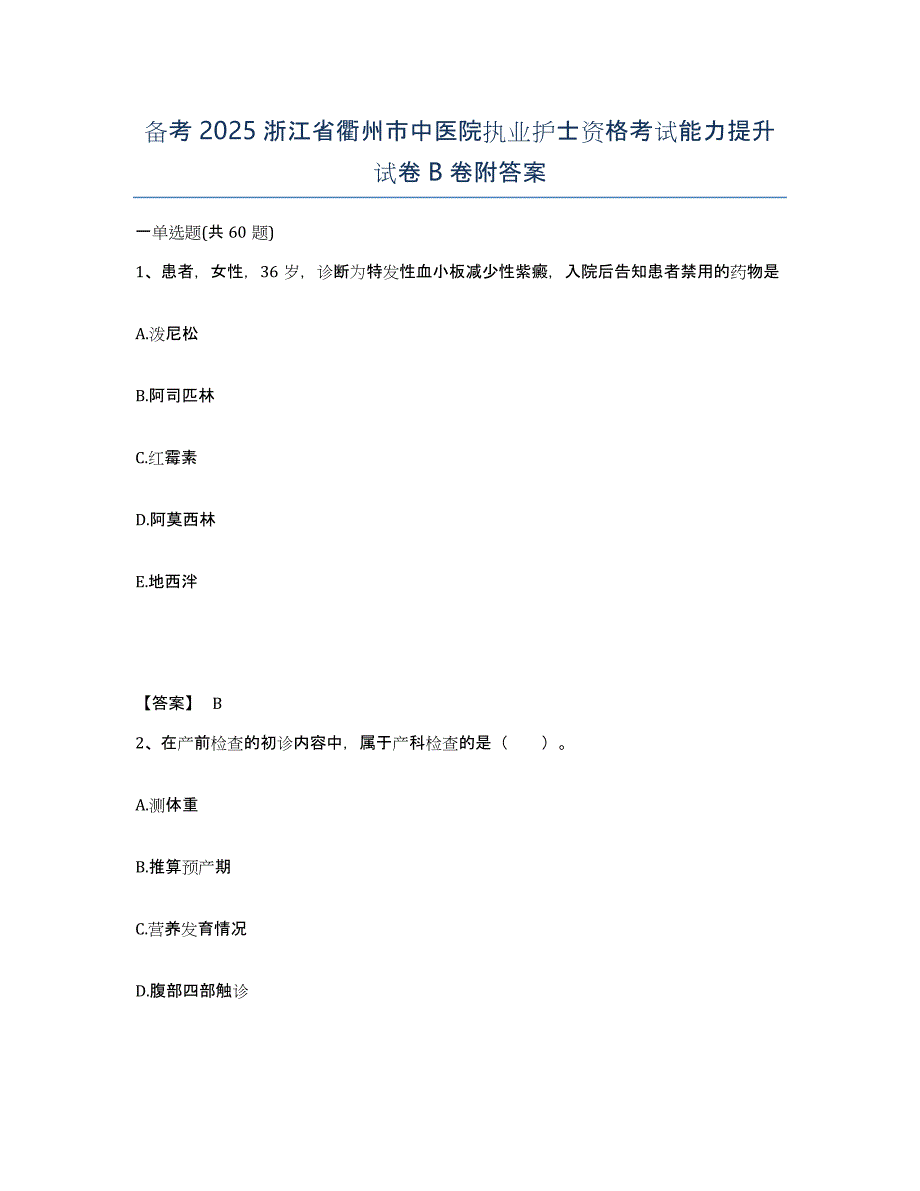 备考 2025 浙江省衢州市中医院执业护士资格考试能力提升试卷 B 卷附答案

一单选题(共 60 题)

1、患者，女性，36 岁，诊断为特发性血小板减少性紫癜，入院后告知患者禁用的药物是

A.泼尼松

B.阿司匹林

C.红霉素

D.阿莫西林

E.地西泮

【答案】 B

2、在产前检查的初诊内容中，属于产科检查的是（　　）。

A.测体重

B.推算预产期

C.营养发育情况

D.腹部四部触诊